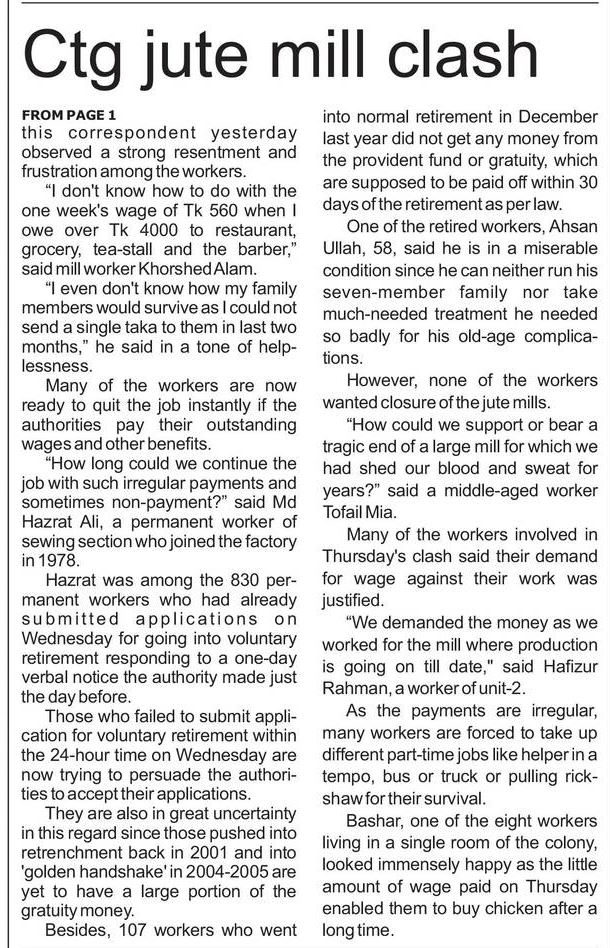 Ctg jute mill clash

FROM PAGE 1
this correspondent yesterday observed a strong resentment and frustration among the workers.

"I don't know how to do with the one week's wage of Tk 560 when I owe over Tk 4000 to restaurant, grocery, tea-stall and the barber," said mill worker Khorshed Alam.

"I even don't know how my family members would survive as I could not send a single taka to them in last two months," he said in a tone of helplessness.

Many of the workers are now ready to quit the job instantly if the authorities pay their outstanding wages and other benefits.

"How long could we continue the job with such irregular payments and sometimes non-payment?" said Md Hazrat Ali, a permanent worker of sewing section who joined the factory in 1978.

Hazrat was among the 830 permanent workers who had already submitted applications on Wednesday for going into voluntary retirement responding to a one-day verbal notice the authority made just the day before.

Those who failed to submit application for voluntary retirement within the 24-hour time on Wednesday are now trying to persuade the authorities to accept their applications.

They are also in great uncertainty in this regard since those pushed into retrenchment back in 2001 and into 'golden handshake' in 2004-2005 are yet to have a large portion of the gratuity money.

Besides, 107 workers who went into normal retirement in December last year did not get any money from the provident fund or gratuity, which are supposed to be paid off within 30 days of the retirement as per law.

One of the retired workers, Ahsan Ullah, 58, said he is in a miserable condition since he can neither run his seven-member family nor take much-needed treatment he needed so badly for his old-age complications.

However, none of the workers wanted closure of the jute mills.

"How could we support or bear a tragic end of a large mill for which we had shed our blood and sweat for years?" said a middle-aged worker Tofail Mia.

Many of the workers involved in Thursday's clash said their demand for wage against their work was justified.

"We demanded the money as we worked for the mill where production is going on till date," said Hafizur Rahman, a worker of unit-2.

As the payments are irregular, many workers are forced to take up different part-time jobs like helper in a tempo, bus or truck or pulling rickshaw for their survival.

Bashar, one of the eight workers living in a single room of the colony, looked immensely happy as the little amount of wage paid on Thursday enabled them to buy chicken after a long time.